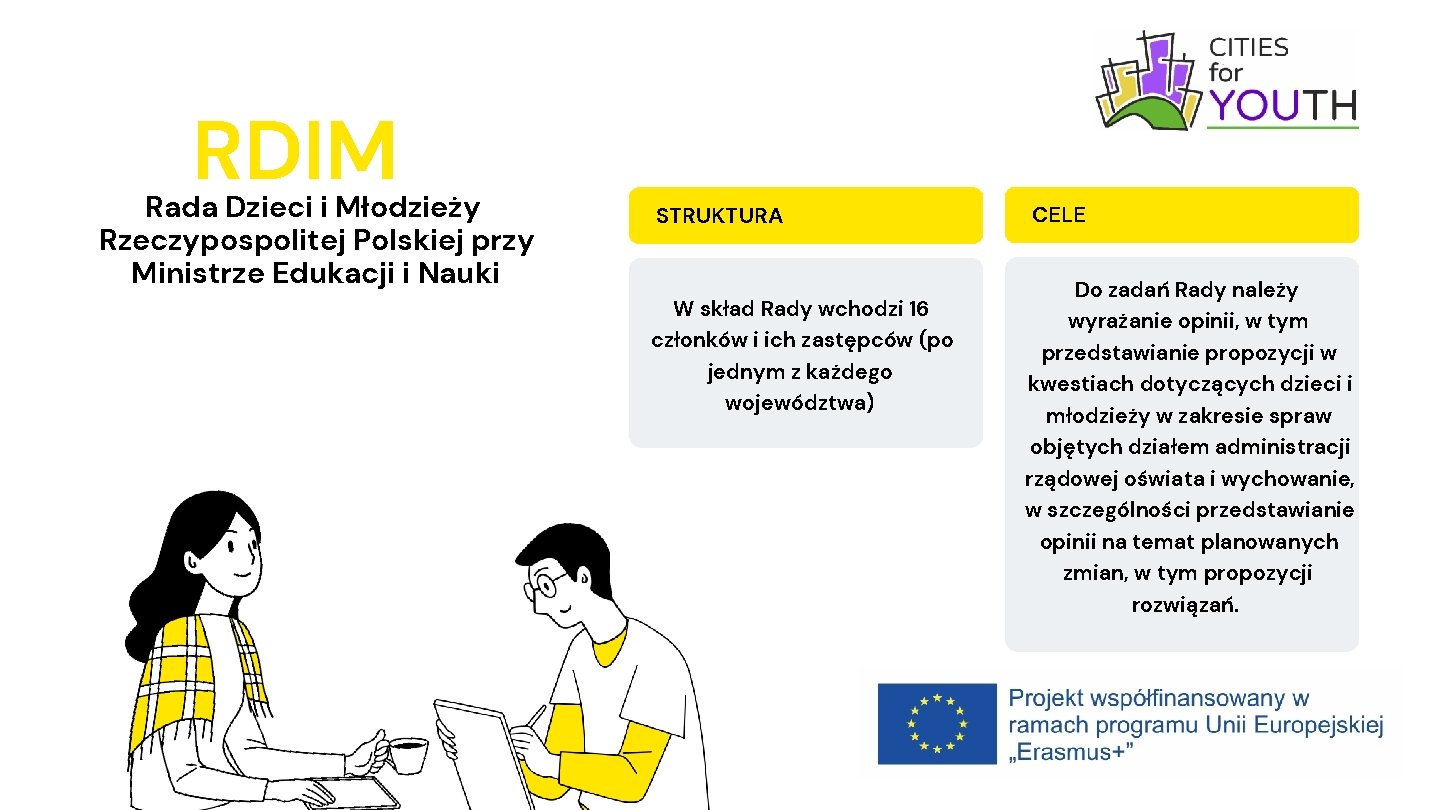 CITIES for YOUTH

RDIM

Rada Dzieci i Młodzieży Rzeczypospolitej Polskiej przy Ministrze Edukacji i Nauki

STRUKTURA

W skład Rady wchodzi 16 członków i ich zastępców (po jednym z każdego województwa)

CELE

Do zadań Rady należy wyrażanie opinii, w tym przedstawianie propozycji w kwestiach dotyczących dzieci i młodzieży w zakresie spraw objętych działem administracji rządowej oświata i wychowanie, w szczególności przedstawianie opinii na temat planowanych zmian, w tym propozycji rozwiązań.

Projekt współfinansowany w ramach programu Unii Europejskiej „Erasmus+”